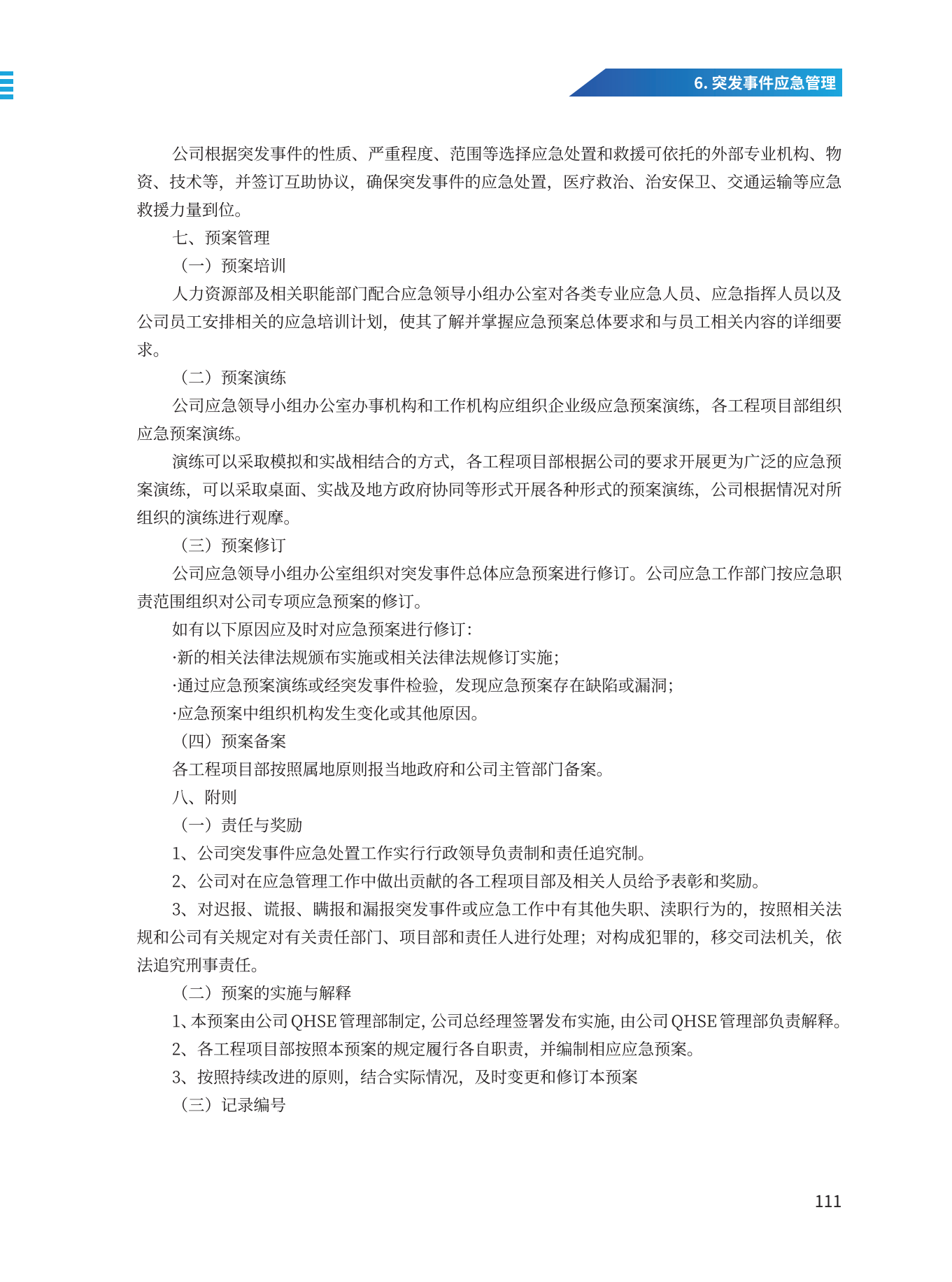 6. 突发事件应急管理

公司根据突发事件的性质、严重程度、范围等选择应急处置和救援可依托的外部专业机构、物资、技术等，并签订互助协议，确保突发事件的应急处置，医疗救治、治安保卫、交通运输等应急救援力量到位。

七、预案管理

（一）预案培训

人力资源部及相关职能部门配合应急领导小组办公室对各类专业应急人员、应急指挥人员以及公司员工安排相关的应急培训计划，使其了解并掌握应急预案总体要求和与员工相关内容的详细要求。

（二）预案演练

公司应急领导小组办公室办事机构和工作机构应组织企业级应急预案演练，各工程项目部组织应急预案演练。

演练可以采取模拟和实战相结合的方式，各工程项目部根据公司的要求开展更为广泛的应急预案演练，可以采取桌面、实战及地方政府协同等形式开展各种形式的预案演练，公司根据情况对所组织的演练进行观摩。

（三）预案修订

公司应急领导小组办公室组织对突发事件总体应急预案进行修订。公司应急工作部门按应急职责范围组织对公司专项应急预案的修订。

如有以下原因应及时对应急预案进行修订：

·新的相关法律法规颁布实施或相关法律法规修订实施；

·通过应急预案演练或经突发事件检验，发现应急预案存在缺陷或漏洞；

·应急预案中组织机构发生变化或其他原因。

（四）预案备案

各工程项目部按照属地原则报当地政府和公司主管部门备案。

八、附则

（一）责任与奖励

1、公司突发事件应急处置工作实行行政领导负责制和责任追究制。

2、公司对在应急管理工作中做出贡献的各工程项目部及相关人员给予表彰和奖励。

3、对迟报、谎报、瞒报和漏报突发事件或应急工作中有其他失职、渎职行为的，按照相关法规和公司有关规定对有关责任部门、项目部和责任人进行处理；对构成犯罪的，移交司法机关，依法追究刑事责任。

（二）预案的实施与解释

1、本预案由公司 QHSE 管理部制定，公司总经理签署发布实施，由公司 QHSE 管理部负责解释。

2、各工程项目部按照本预案的规定履行各自职责，并编制相应应急预案。

3、按照持续改进的原则，结合实际情况，及时变更和修订本预案

（三）记录编号

111